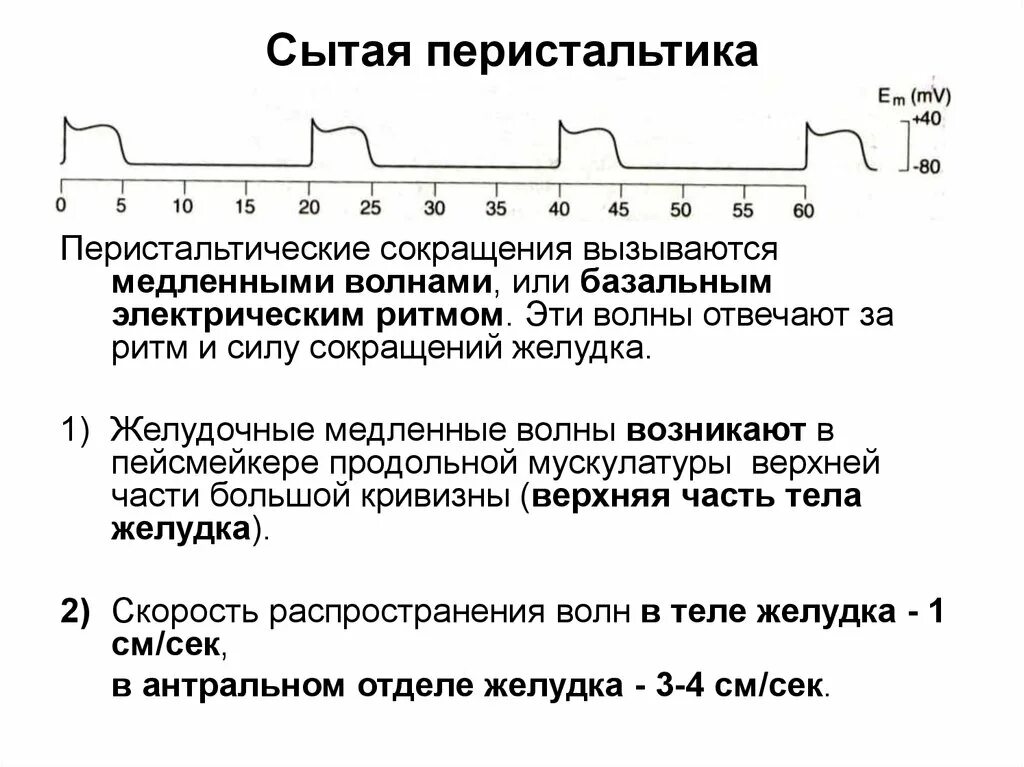 Сытая перистальтика

$E_m$ (mV)
+40
-80

0 5 10 15 20 25 30 35 40 45 50 55 60

Перистальтические сокращения вызываются медленными волнами, или базальным электрическим ритмом. Эти волны отвечают за ритм и силу сокращений желудка.

1) Желудочные медленные волны возникают в пейсмейкере продольной мускулатуры верхней части большой кривизны (верхняя часть тела желудка).

2) Скорость распространения волн в теле желудка - 1 см/сек,
в антральном отделе желудка - 3-4 см/сек.